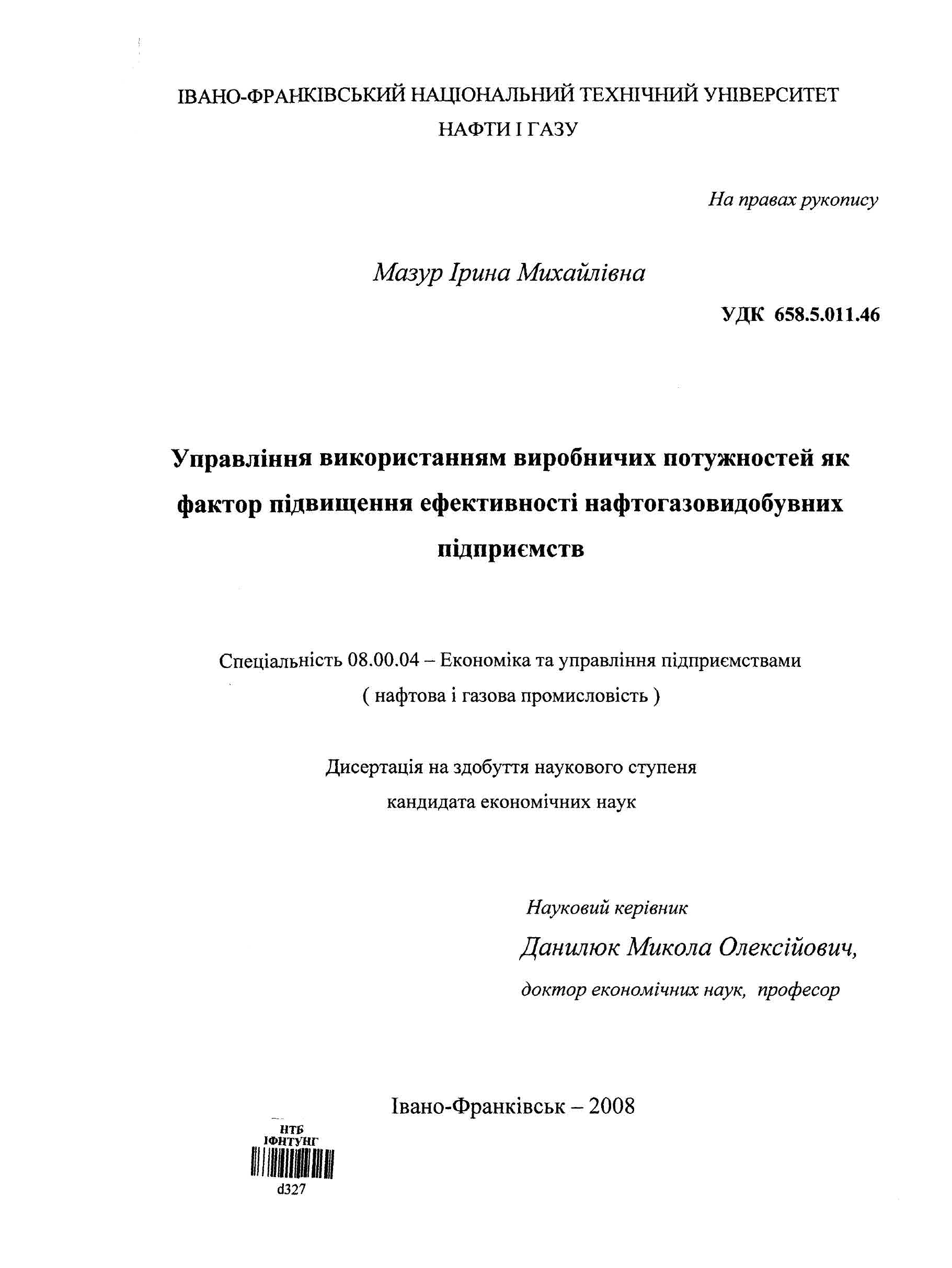 ІВАНО-ФРАНКІВСЬКИЙ НАЦІОНАЛЬНИЙ ТЕХНІЧНИЙ УНІВЕРСИТЕТ НАФТИ І ГАЗУ

На правах рукопису

Мазур Ірина Михайлівна

УДК 658.5.011.46

Управління використанням виробничих потужностей як фактор підвищення ефективності нафтогазовидобувних підприємств

Спеціальність 08.00.04 – Економіка та управління підприємствами ( нафтова і газова промисловість )

Дисертація на здобуття наукового ступеня кандидата економічних наук

Науковий керівник
Данилюк Микола Олексійович,
доктор економічних наук, професор

Івано-Франківськ – 2008

НТБ
ІФНТУНГ
d327